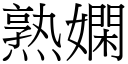 熟嫻